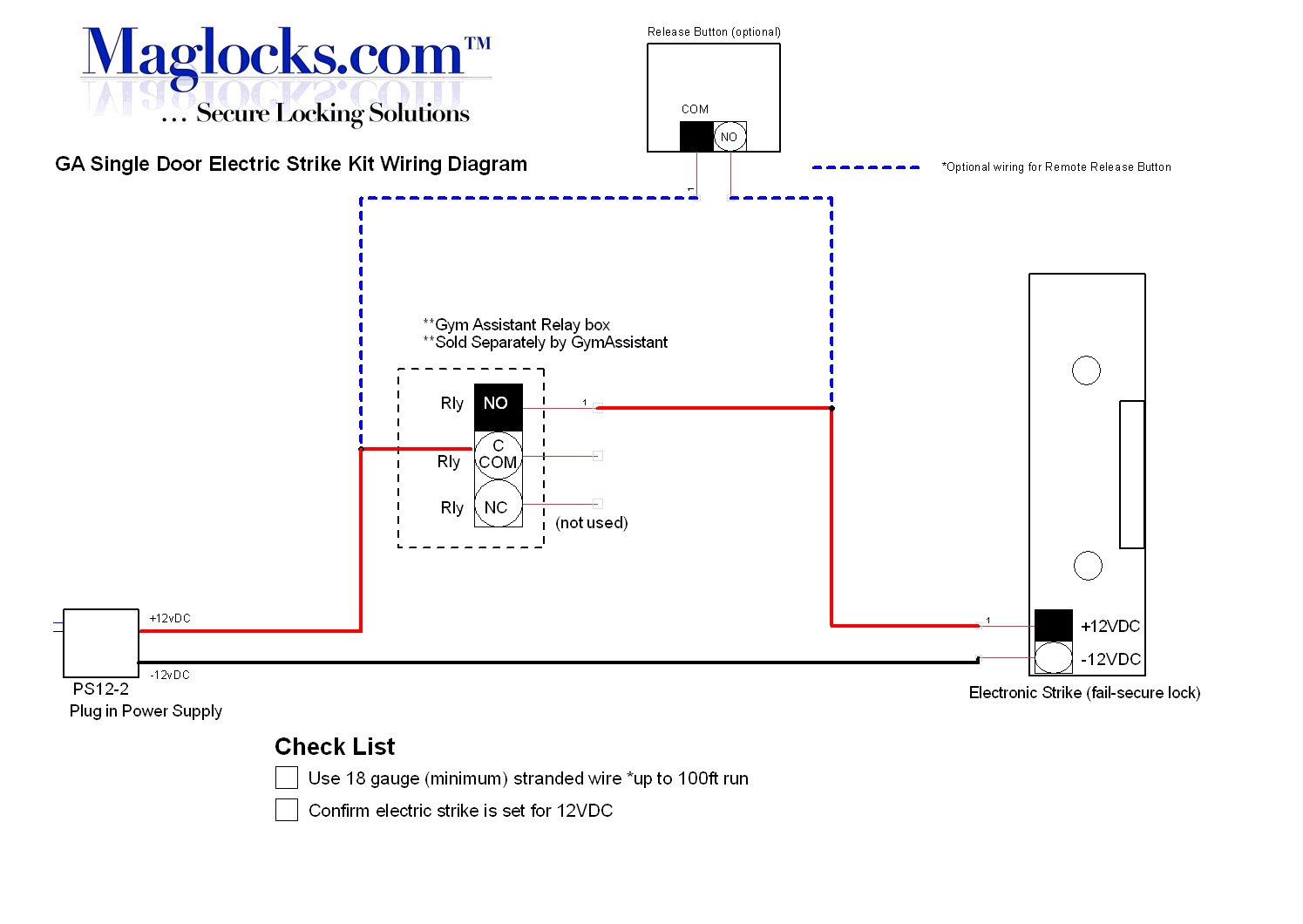 Maglocks.com™
... Secure Locking Solutions

GA Single Door Electric Strike Kit Wiring Diagram

Release Button (optional)
COM
NO
1

*Optional wiring for Remote Release Button

**Gym Assistant Relay box
**Sold Separately by GymAssistant

Rly NO
1
Rly C COM
Rly NC
(not used)

+12vDC
-12vDC
PS12-2
Plug in Power Supply

1
+12VDC
-12VDC
Electronic Strike (fail-secure lock)

Check List
Use 18 gauge (minimum) stranded wire *up to 100ft run
Confirm electric strike is set for 12VDC